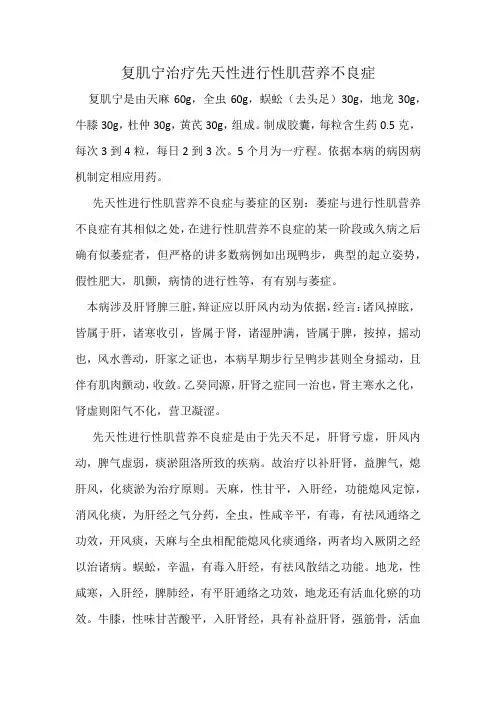 复肌宁治疗先天性进行性肌营养不良症

复肌宁是由天麻 60g，全虫 60g，蜈蚣（去头足）30g，地龙 30g，牛膝 30g，杜仲 30g，黄芪 30g，组成。制成胶囊，每粒含生药 0.5 克，每次 3 到 4 粒，每日 2 到 3 次。5 个月为一疗程。依据本病的病因病机制定相应用药。

先天性进行性肌营养不良症与萎症的区别：萎症与进行性肌营养不良症有其相似之处，在进行性肌营养不良症的某一阶段或久病之后确有似萎症者，但严格的讲多数病例如出现鸭步，典型的起立姿势，假性肥大，肌颤，病情的进行性等，有有别与萎症。

本病涉及肝肾脾三脏，辩证应以肝风内动为依据，经言：诸风掉眩，皆属于肝，诸寒收引，皆属于肾，诸湿肿满，皆属于脾，按掉，摇动也，风水善动，肝家之证也，本病早期步行呈鸭步甚则全身摇动，且伴有肌肉颤动，收敛。乙癸同源，肝肾之症同一治也，肾主寒水之化，肾虚则阳气不化，营卫凝涩。

先天性进行性肌营养不良症是由于先天不足，肝肾亏虚，肝风内动，脾气虚弱，痰淤阻洛所致的疾病。故治疗以补肝肾，益脾气，熄肝风，化痰淤为治疗原则。天麻，性甘平，入肝经，功能熄风定惊，消风化痰，为肝经之气分药，全虫，性咸辛平，有毒，有祛风通络之功效，开风痰，天麻与全虫相配能熄风化痰通络，两者均入厥阴之经以治诸病。蜈蚣，辛温，有毒入肝经，有祛风散结之功能。地龙，性咸寒，入肝经，脾肺经，有平肝通络之功效，地龙还有活血化瘀的功效。牛膝，性味甘苦酸平，入肝肾经，具有补益肝肾，强筋骨，活血